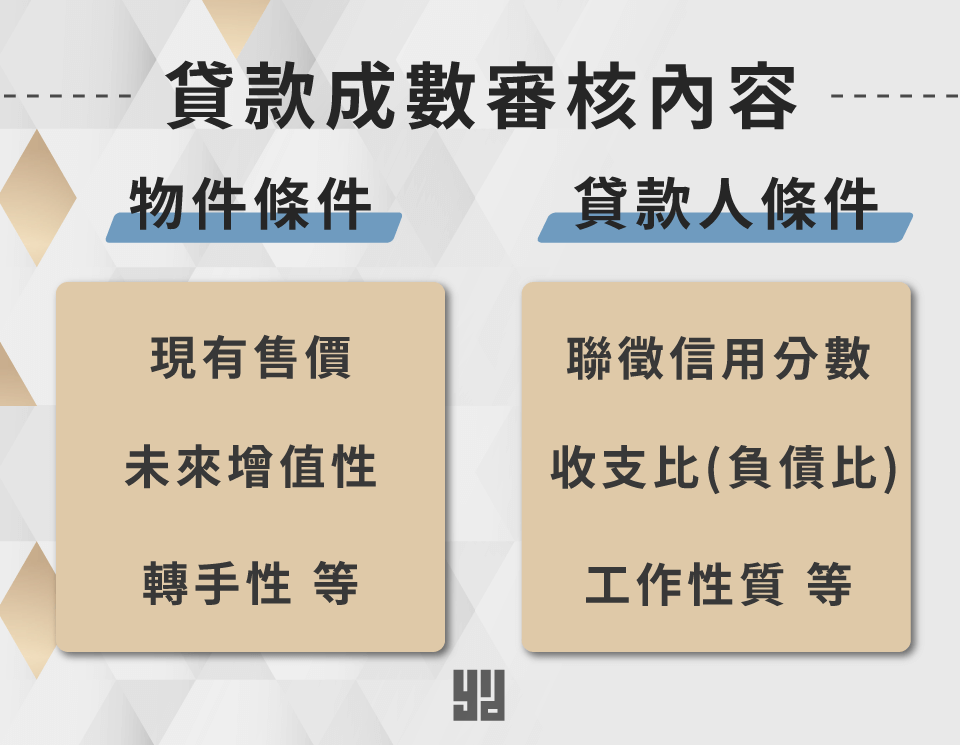 貸款成數審核內容

物件條件

現有售價

未來增值性

轉手性 等

貸款人條件

聯徵信用分數

收支比(負債比)

工作性質 等